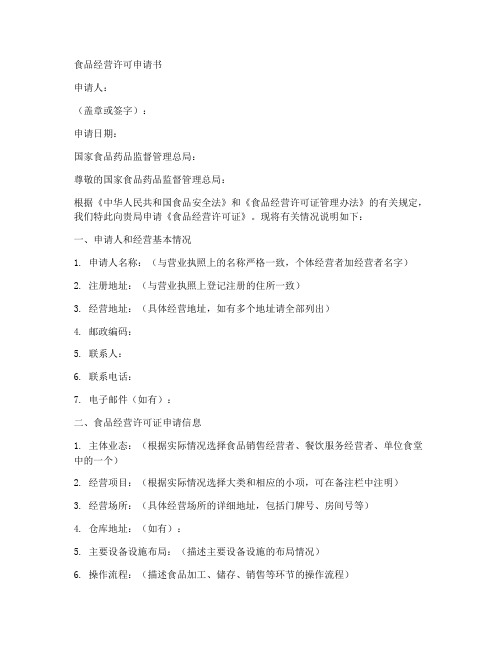 食品经营许可申请书

申请人：

（盖章或签字）：

申请日期：

国家食品药品监督管理总局：

尊敬的国家食品药品监督管理总局：

根据《中华人民共和国食品安全法》和《食品经营许可证管理办法》的有关规定，我们特此向贵局申请《食品经营许可证》。现将有关情况说明如下：

一、申请人和经营基本情况

1. 申请人名称：（与营业执照上的名称严格一致，个体经营者加经营者名字）

2. 注册地址：（与营业执照上登记注册的住所一致）

3. 经营地址：（具体经营地址，如有多个地址请全部列出）

4. 邮政编码：

5. 联系人：

6. 联系电话：

7. 电子邮件（如有）：

二、食品经营许可证申请信息

1. 主体业态：（根据实际情况选择食品销售经营者、餐饮服务经营者、单位食堂中的一个）

2. 经营项目：（根据实际情况选择大类和相应的小项，可在备注栏中注明）

3. 经营场所：（具体经营场所的详细地址，包括门牌号、房间号等）

4. 仓库地址：（如有）：

5. 主要设备设施布局：（描述主要设备设施的布局情况）

6. 操作流程：（描述食品加工、储存、销售等环节的操作流程）